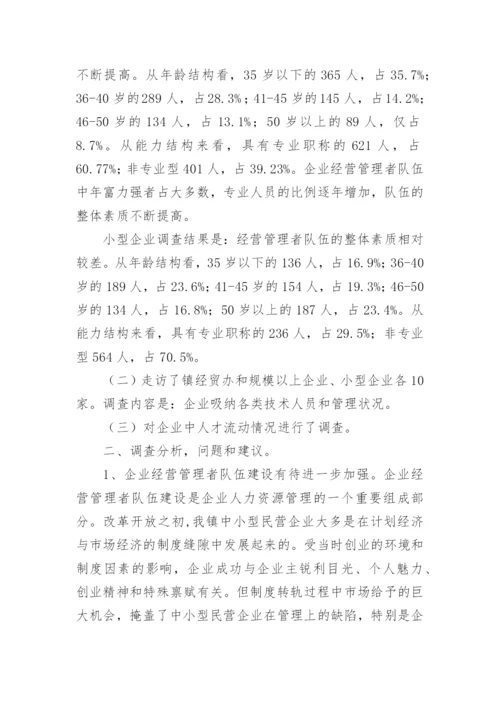 不断提高。从年龄结构看，35 岁以下的 365 人，占 35.7%；36-40 岁的 289 人，占 28.3%；41-45 岁的 145 人，占 14.2%；46-50 岁的 134 人，占 13.1%；50 岁以上的 89 人，仅占 8.7%。从能力结构来看，具有专业职称的 621 人，占 60.77%；非专业型 401 人，占 39.23%。企业经营管理者队伍中年富力强者占大多数，专业人员的比例逐年增加，队伍的整体素质不断提高。

小型企业调查结果是：经营管理者队伍的整体素质相对较差。从年龄结构看，35 岁以下的 136 人，占 16.9%；36-40 岁的 189 人，占 23.6%；41-45 岁的 154 人，占 19.3%；46-50 岁的 134 人，占 16.8%；50 岁以上的 187 人，占 23.4%。从能力结构来看，具有专业职称的 236 人，占 29.5%；非专业型 564 人，占 70.5%。

（二）走访了镇经贸办和规模以上企业、小型企业各 10 家。调查内容是：企业吸纳各类技术人员和管理状况。

（三）对企业中人才流动情况进行了调查。

二、调查分析，问题和建议。

1、企业经营管理者队伍建设有待进一步加强。企业经营管理者队伍建设是企业人力资源管理的一个重要组成部分。改革开放之初，我镇中小型民营企业大多是在计划经济与市场经济的制度缝隙中发展起来的。受当时创业的环境和制度因素的影响，企业成功与企业主锐利目光、个人魅力、创业精神和特殊禀赋有关。但制度转轨过程中市场给予的巨大机会，掩盖了中小型民营企业在管理上的缺陷，特别是企